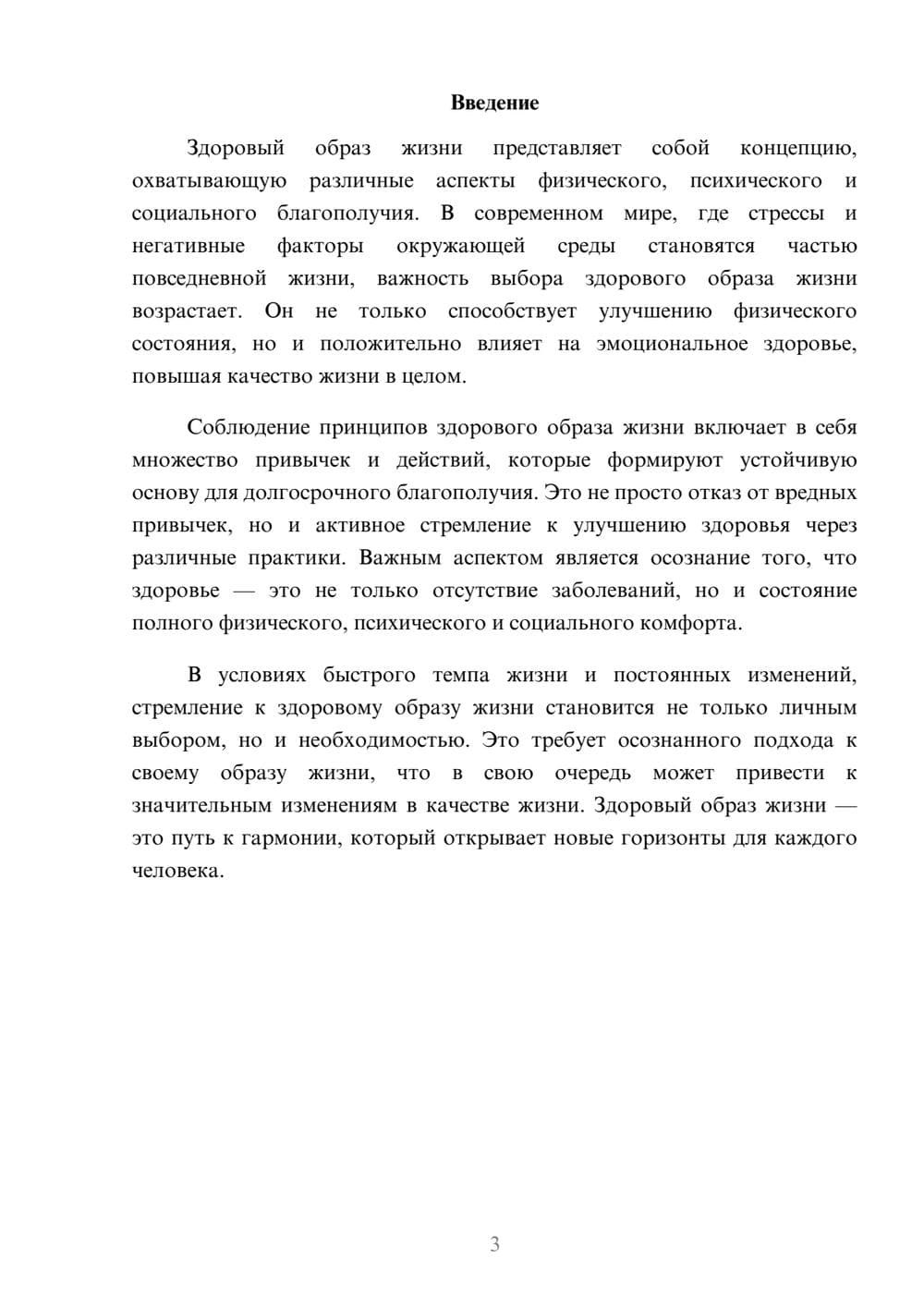 Введение

Здоровый образ жизни представляет собой концепцию, охватывающую различные аспекты физического, психического и социального благополучия. В современном мире, где стрессы и негативные факторы окружающей среды становятся частью повседневной жизни, важность выбора здорового образа жизни возрастает. Он не только способствует улучшению физического состояния, но и положительно влияет на эмоциональное здоровье, повышая качество жизни в целом.

Соблюдение принципов здорового образа жизни включает в себя множество привычек и действий, которые формируют устойчивую основу для долгосрочного благополучия. Это не просто отказ от вредных привычек, но и активное стремление к улучшению здоровья через различные практики. Важным аспектом является осознание того, что здоровье — это не только отсутствие заболеваний, но и состояние полного физического, психического и социального комфорта.

В условиях быстрого темпа жизни и постоянных изменений, стремление к здоровому образу жизни становится не только личным выбором, но и необходимостью. Это требует осознанного подхода к своему образу жизни, что в свою очередь может привести к значительным изменениям в качестве жизни. Здоровый образ жизни — это путь к гармонии, который открывает новые горизонты для каждого человека.

3